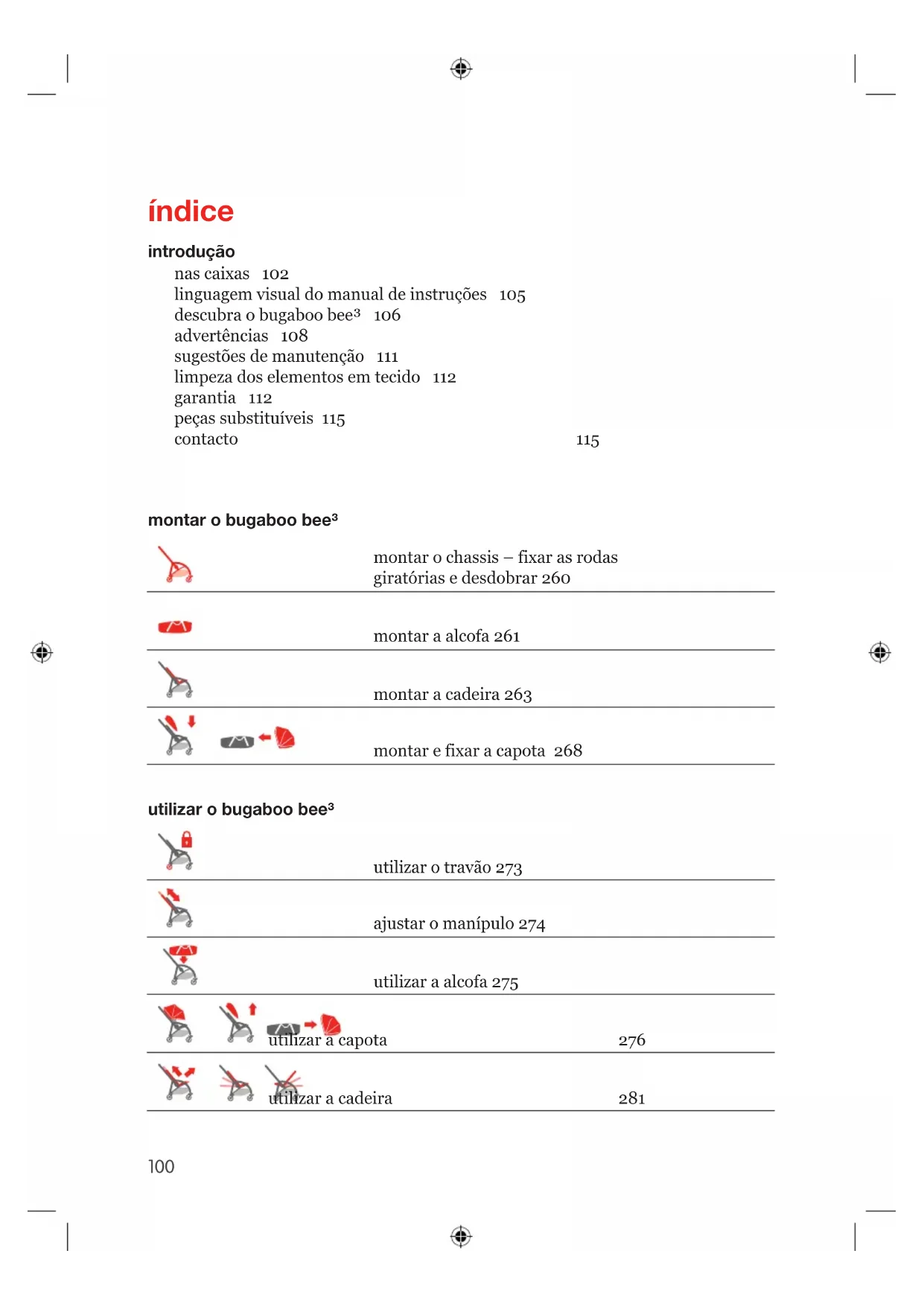 índice

introdução
nas caixas 102
linguagem visual do manual de instruções 105
descubra o bugaboo bee³ 106
advertências 108
sugestões de manutenção 111
limpeza dos elementos em tecido 112
garantia 112
peças substituíveis 115
contacto 115

montar o bugaboo bee³

montar o chassis – fixar as rodas giratórias e desdobrar 260

montar a alcofa 261

montar a cadeira 263

montar e fixar a capota 268

utilizar o bugaboo bee³

utilizar o travão 273

ajustar o manípulo 274

utilizar a alcofa 275

utilizar a capota 276

utilizar a cadeira 281

100